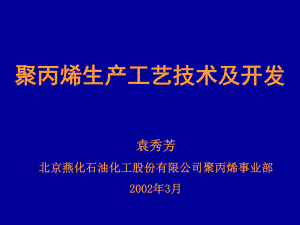 聚丙烯生产工艺技术及开发

袁秀芳

北京燕化石油化工股份有限公司聚丙烯事业部

2002年3月